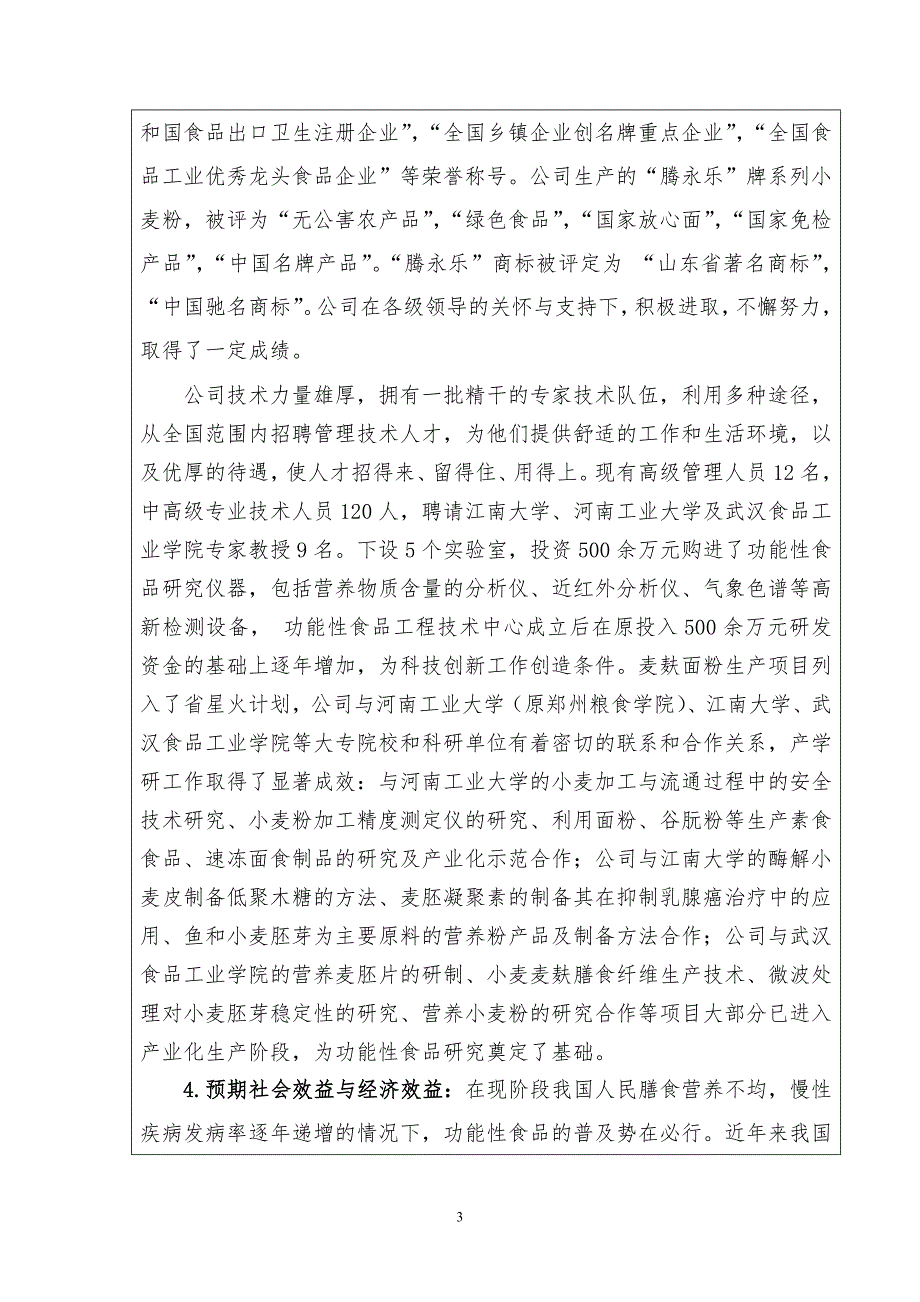 和国食品出口卫生注册企业”，“全国乡镇企业创名牌重点企业”，“全国食品工业优秀龙头食品企业”等荣誉称号。公司生产的“腾永乐”牌系列小麦粉，被评为“无公害农产品”，“绿色食品”，“国家放心面”，“国家免检产品”，“中国名牌产品”。“腾永乐”商标被评定为 “山东省著名商标”，“中国驰名商标”。公司在各级领导的关怀与支持下，积极进取，不懈努力，取得了一定成绩。

公司技术力量雄厚，拥有一批精干的专家技术队伍，利用多种途径，从全国范围内招聘管理技术人才，为他们提供舒适的工作和生活环境，以及优厚的待遇，使人才招得来、留得住、用得上。现有高级管理人员12名，中高级专业技术人员120人，聘请江南大学、河南工业大学及武汉食品工业学院专家教授9名。下设5个实验室，投资500余万元购进了功能性食品研究仪器，包括营养物质含量的分析仪、近红外分析仪、气象色谱等高新检测设备， 功能性食品工程技术中心成立后在原投入500余万元研发资金的基础上逐年增加，为科技创新工作创造条件。麦麸面粉生产项目列入了省星火计划，公司与河南工业大学（原郑州粮食学院）、江南大学、武汉食品工业学院等大专院校和科研单位有着密切的联系和合作关系，产学研工作取得了显著成效：与河南工业大学的小麦加工与流通过程中的安全技术研究、小麦粉加工精度测定仪的研究、利用面粉、谷朊粉等生产素食食品、速冻面食制品的研究及产业化示范合作；公司与江南大学的酶解小麦皮制备低聚木糖的方法、麦胚凝聚素的制备其在抑制乳腺癌治疗中的应用、鱼和小麦胚芽为主要原料的营养粉产品及制备方法合作；公司与武汉食品工业学院的营养麦胚片的研制、小麦麦麸膳食纤维生产技术、微波处理对小麦胚芽稳定性的研究、营养小麦粉的研究合作等项目大部分已进入产业化生产阶段，为功能性食品研究奠定了基础。

4.预期社会效益与经济效益：在现阶段我国人民膳食营养不均，慢性疾病发病率逐年递增的情况下，功能性食品的普及势在必行。近年来我国

3